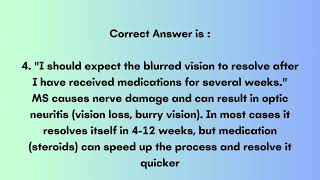 Correct Answer is :

4. "I should expect the blurred vision to resolve after I have received medications for several weeks." MS causes nerve damage and can result in optic neuritis (vision loss, burry vision). In most cases it resolves itself in 4-12 weeks, but medication (steroids) can speed up the process and resolve it quicker